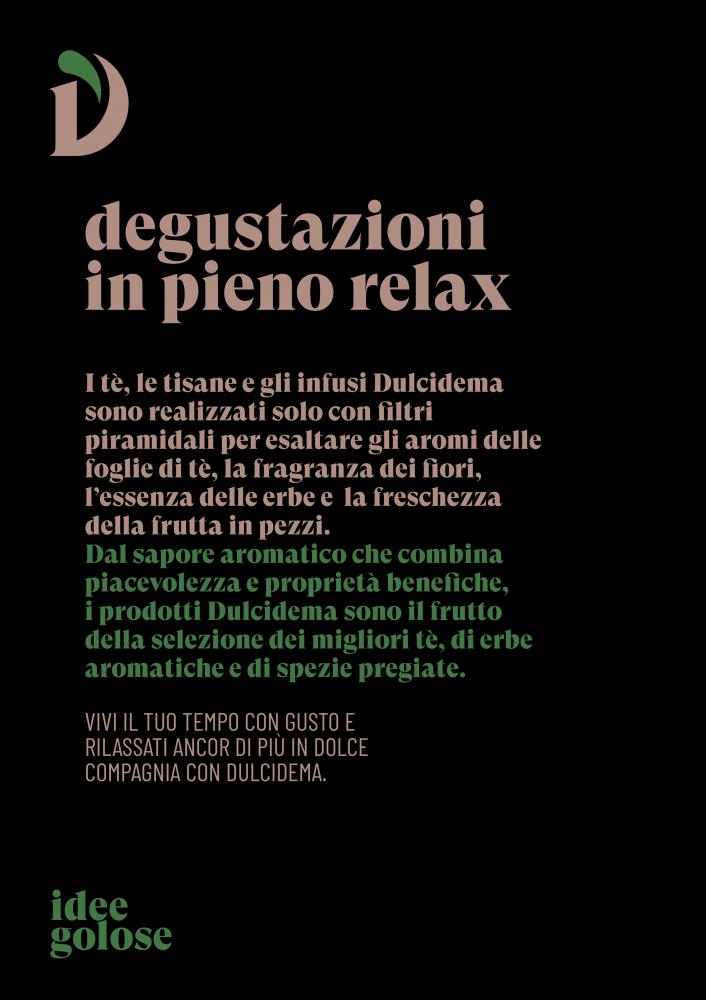 D

degustazioni
in pieno relax

I tè, le tisane e gli infusi Dulcidema sono realizzati solo con filtri piramidali per esaltare gli aromi delle foglie di tè, la fragranza dei fiori, l'essenza delle erbe e la freschezza della frutta in pezzi.
Dal sapore aromatico che combina piacevolezza e proprietà benefiche, i prodotti Dulcidema sono il frutto della selezione dei migliori tè, di erbe aromatiche e di spezie pregiate.

VIVI IL TUO TEMPO CON GUSTO E RILASSATI ANCOR DI PIÙ IN DOLCE COMPAGNIA CON DULCIDEMA.

idee
golose